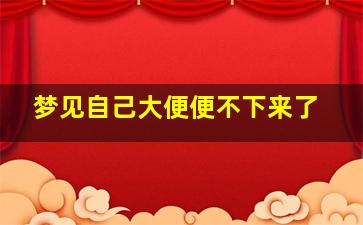 梦见自己大便便不下来了